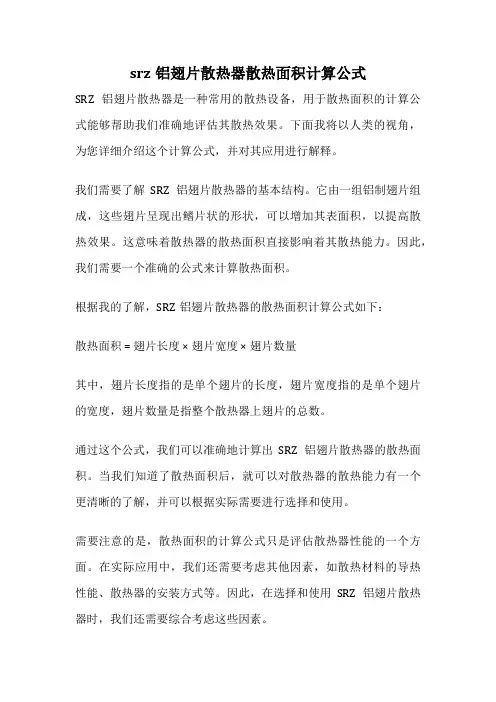 srz 铝翅片散热器散热面积计算公式

SRZ 铝翅片散热器是一种常用的散热设备，用于散热面积的计算公式能够帮助我们准确地评估其散热效果。下面我将以人类的视角，为您详细介绍这个计算公式，并对其应用进行解释。

我们需要了解 SRZ 铝翅片散热器的基本结构。它由一组铝制翅片组成，这些翅片呈现出鳍片状的形状，可以增加其表面积，以提高散热效果。这意味着散热器的散热面积直接影响着其散热能力。因此，我们需要一个准确的公式来计算散热面积。

根据我的了解，SRZ 铝翅片散热器的散热面积计算公式如下：

散热面积 = 翅片长度 × 翅片宽度 × 翅片数量

其中，翅片长度指的是单个翅片的长度，翅片宽度指的是单个翅片的宽度，翅片数量是指整个散热器上翅片的总数。

通过这个公式，我们可以准确地计算出 SRZ 铝翅片散热器的散热面积。当我们知道了散热面积后，就可以对散热器的散热能力有一个更清晰的了解，并可以根据实际需要进行选择和使用。

需要注意的是，散热面积的计算公式只是评估散热器性能的一个方面。在实际应用中，我们还需要考虑其他因素，如散热材料的导热性能、散热器的安装方式等。因此，在选择和使用 SRZ 铝翅片散热器时，我们还需要综合考虑这些因素。